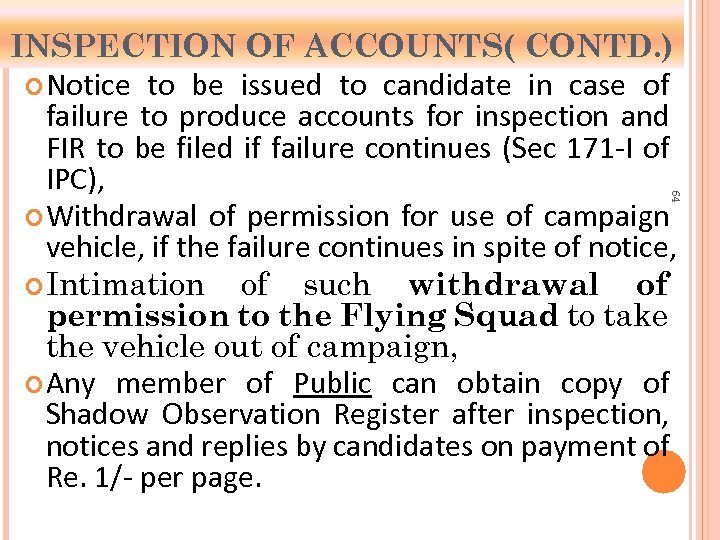 INSPECTION OF ACCOUNTS( CONTD.)

Notice to be issued to candidate in case of failure to produce accounts for inspection and FIR to be filed if failure continues (Sec 171-I of IPC),

64

Withdrawal of permission for use of campaign vehicle, if the failure continues in spite of notice,

Intimation of such withdrawal of permission to the Flying Squad to take the vehicle out of campaign,

Any member of Public can obtain copy of Shadow Observation Register after inspection, notices and replies by candidates on payment of Re. 1/- per page.